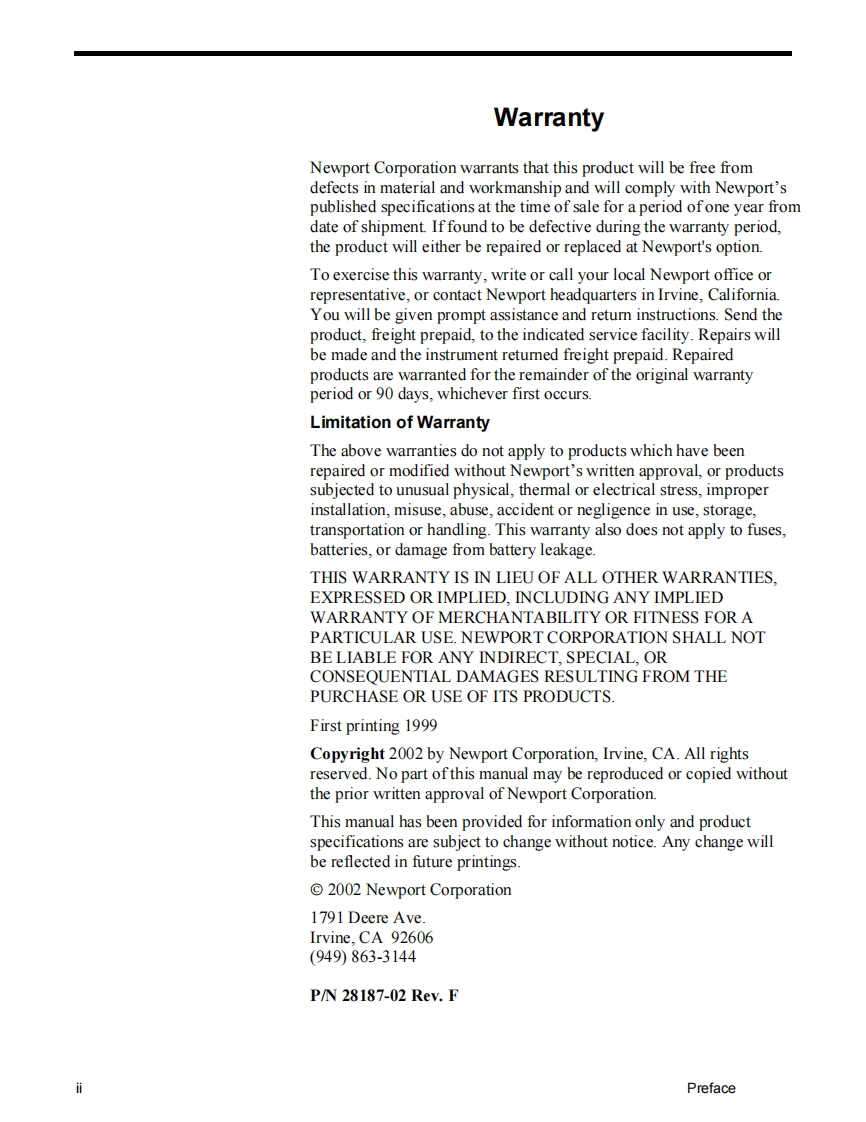 Warranty

Newport Corporation warrants that this product will be free from defects in material and workmanship and will comply with Newport's published specifications at the time of sale for a period of one year from date of shipment. If found to be defective during the warranty period, the product will either be repaired or replaced at Newport's option.

To exercise this warranty, write or call your local Newport office or representative, or contact Newport headquarters in Irvine, California. You will be given prompt assistance and return instructions. Send the product, freight prepaid, to the indicated service facility. Repairs will be made and the instrument returned freight prepaid. Repaired products are warranted for the remainder of the original warranty period or 90 days, whichever first occurs.

Limitation of Warranty

The above warranties do not apply to products which have been repaired or modified without Newport's written approval, or products subjected to unusual physical, thermal or electrical stress, improper installation, misuse, abuse, accident or negligence in use, storage, transportation or handling. This warranty also does not apply to fuses, batteries, or damage from battery leakage.

THIS WARRANTY IS IN LIEU OF ALL OTHER WARRANTIES, EXPRESSED OR IMPLIED, INCLUDING ANY IMPLIED WARRANTY OF MERCHANTABILITY OR FITNESS FOR A PARTICULAR USE. NEWPORT CORPORATION SHALL NOT BE LIABLE FOR ANY INDIRECT, SPECIAL, OR CONSEQUENTIAL DAMAGES RESULTING FROM THE PURCHASE OR USE OF ITS PRODUCTS.

First printing 1999

Copyright 2002 by Newport Corporation, Irvine, CA. All rights reserved. No part of this manual may be reproduced or copied without the prior written approval of Newport Corporation.

This manual has been provided for information only and product specifications are subject to change without notice. Any change will be reflected in future printings.

© 2002 Newport Corporation

1791 Deere Ave.
Irvine, CA 92606
(949) 863-3144

P/N 28187-02 Rev. F

ii

Preface